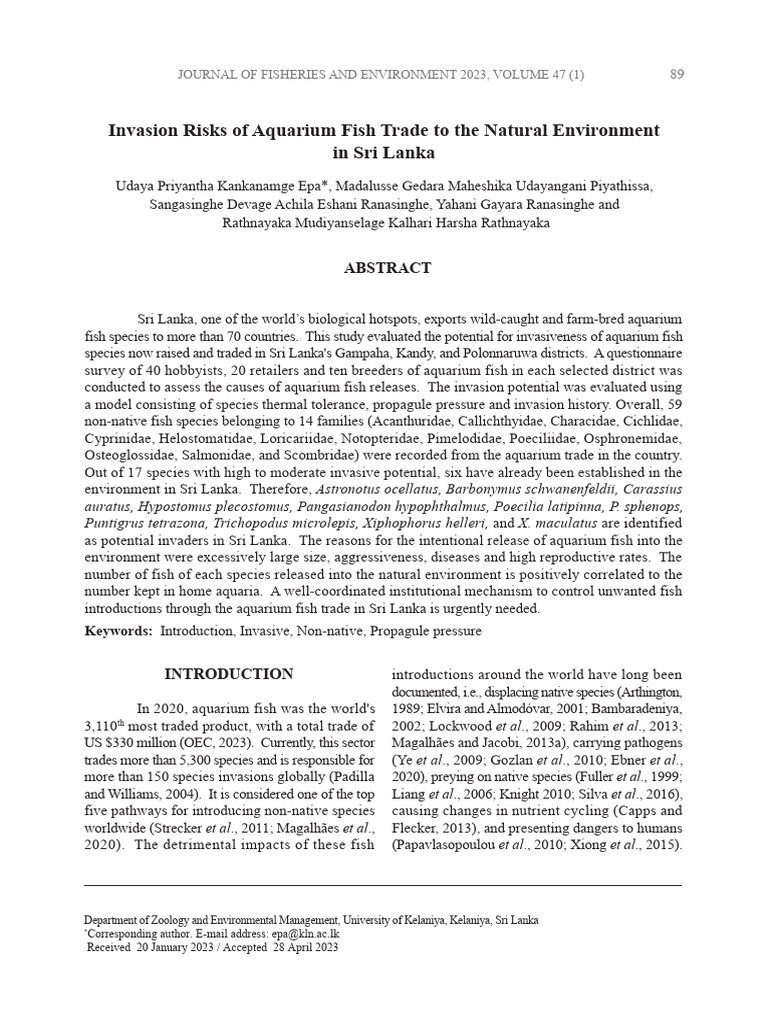 JOURNAL OF FISHERIES AND ENVIRONMENT 2023, VOLUME 47 (1) 89

Invasion Risks of Aquarium Fish Trade to the Natural Environment in Sri Lanka

Udaya Priyantha Kankanamge Epa*, Madalusse Gedara Maheshika Udayangani Piyathissa, Sangasinghe Devage Achila Eshani Ranasinghe, Yahani Gayara Ranasinghe and Rathnayaka Mudiyanselage Kalhari Harsha Rathnayaka

ABSTRACT

Sri Lanka, one of the world's biological hotspots, exports wild-caught and farm-bred aquarium fish species to more than 70 countries. This study evaluated the potential for invasiveness of aquarium fish species now raised and traded in Sri Lanka's Gampaha, Kandy, and Polonnaruwa districts. A questionnaire survey of 40 hobbyists, 20 retailers and ten breeders of aquarium fish in each selected district was conducted to assess the causes of aquarium fish releases. The invasion potential was evaluated using a model consisting of species thermal tolerance, propagule pressure and invasion history. Overall, 59 non-native fish species belonging to 14 families (Acanthuridae, Callichthyidae, Characidae, Cichlidae, Cyprinidae, Helostomatidae, Loricariidae, Notopteridae, Pimelodidae, Poeciliidae, Osphronemidae, Osteoglossidae, Salmonidae, and Scombridae) were recorded from the aquarium trade in the country. Out of 17 species with high to moderate invasive potential, six have already been established in the environment in Sri Lanka. Therefore, Astronotus ocellatus, Barbonymus schwanenfeldii, Carassius auratus, Hypostomus plecostomus, Pangasianodon hypophthalmus, Poecilia latipinna, P. sphenops, Puntigrus tetrazona, Trichopodus microlepis, Xiphophorus helleri, and X. maculatus are identified as potential invaders in Sri Lanka. The reasons for the intentional release of aquarium fish into the environment were excessively large size, aggressiveness, diseases and high reproductive rates. The number of fish of each species released into the natural environment is positively correlated to the number kept in home aquaria. A well-coordinated institutional mechanism to control unwanted fish introductions through the aquarium fish trade in Sri Lanka is urgently needed.

Keywords: Introduction, Invasive, Non-native, Propagule pressure

INTRODUCTION

In 2020, aquarium fish was the world's 3,110$^{th}$ most traded product, with a total trade of US $330 million (OEC, 2023). Currently, this sector trades more than 5,300 species and is responsible for more than 150 species invasions globally (Padilla and Williams, 2004). It is considered one of the top five pathways for introducing non-native species worldwide (Strecker et al., 2011; Magalhães et al., 2020). The detrimental impacts of these fish introductions around the world have long been documented, i.e., displacing native species (Arthington, 1989; Elvira and Almodóvar, 2001; Bambaradeniya, 2002; Lockwood et al., 2009; Rahim et al., 2013; Magalhães and Jacobi, 2013a), carrying pathogens (Ye et al., 2009; Gozlan et al., 2010; Ebner et al., 2020), preying on native species (Fuller et al., 1999; Liang et al., 2006; Knight 2010; Silva et al., 2016), causing changes in nutrient cycling (Capps and Flecker, 2013), and presenting dangers to humans (Papavlasopoulou et al., 2010; Xiong et al., 2015).

Department of Zoology and Environmental Management, University of Kelaniya, Kelaniya, Sri Lanka
*Corresponding author. E-mail address: epa@kln.ac.lk
Received 20 January 2023 / Accepted 28 April 2023